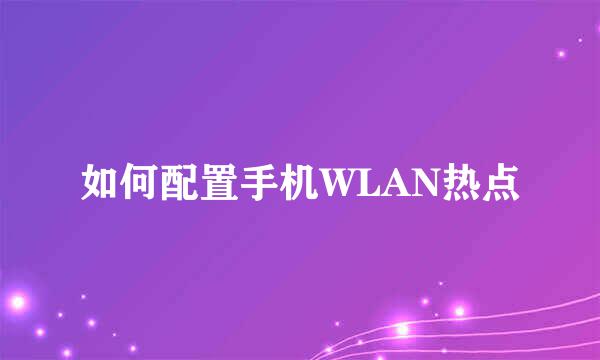 如何配置手机WLAN热点